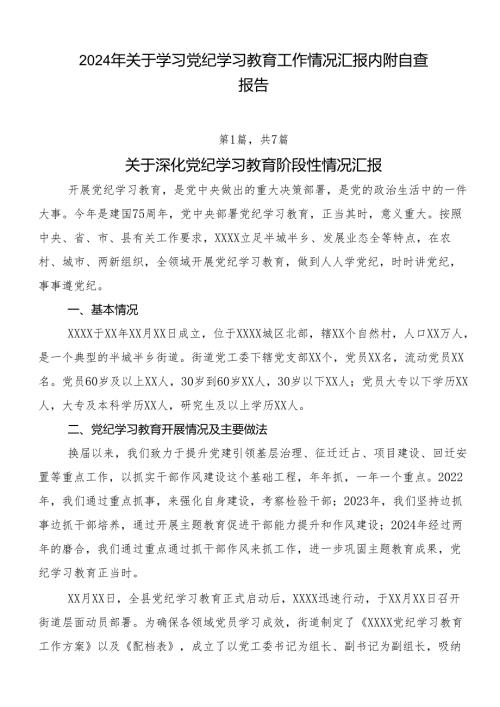 2024年关于学习党纪学习教育工作情况汇报内附自查报告

第1篇，共7篇

关于深化党纪学习教育阶段性情况汇报

开展党纪学习教育，是党中央做出的重大决策部署，是党的政治生活中的一件大事。今年是建国75周年，党中央部署党纪学习教育，正当其时，意义重大。按照中央、省、市、县有关工作要求，XXXX立足半城半乡、发展业态全等特点，在农村、城市、两新组织，全领域开展党纪学习教育，做到人人学党纪，时时讲党纪，事事遵党纪。

一、基本情况

XXXX于XX年XX月XX日成立，位于XXXX城区北部，辖XX个自然村，人口XX万人，是一个典型的半城半乡街道。街道党工委下辖党支部XX个，党员XX名，流动党员XX名。党员60岁及以上XX人，30岁到60岁XX人，30岁以下XX人；党员大专以下学历XX人，大专及本科学历XX人，研究生及以上学历XX人。

二、党纪学习教育开展情况及主要做法

换届以来，我们致力于提升党建引领基层治理、征迁迁占、项目建设、回迁安置等重点工作，以抓实干部作风建设这个基础工程，年年抓，一年一个重点。2022年，我们通过重点抓事，来强化自身建设，考察检验干部；2023年，我们坚持边抓事边抓干部培养，通过开展主题教育促进干部能力提升和作风建设；2024年经过两年的磨合，我们通过重点通过抓干部作风来抓工作，进一步巩固主题教育成果，党纪学习教育正当时。

XX月XX日，全县党纪学习教育正式启动后，XXXX迅速行动，于XX月XX日召开街道层面动员部署。为确保各领域党员学习成效，街道制定了《XXXX党纪学习教育工作方案》以及《配档表》，成立了以党工委书记为组长、副书记为副组长，吸纳